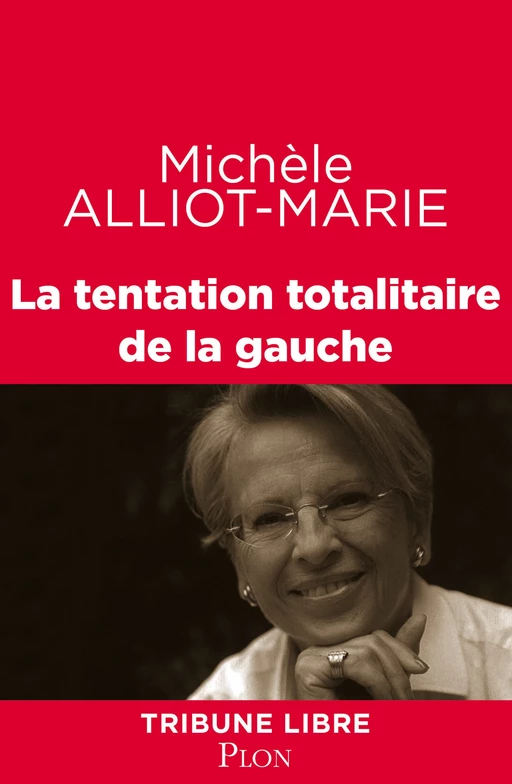 Michèle
ALLIOT-MARIE

La tentation totalitaire de la gauche

TRIBUNE LIBRE
PLON